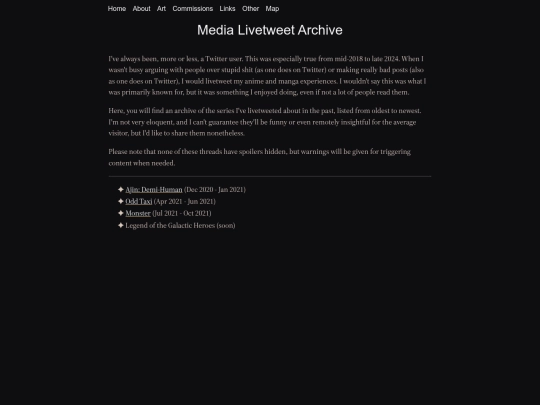 Home About Art Commissions Links Other Map

Media Livetweet Archive

I've always been, more or less, a Twitter user. This was especially true from mid-2018 to late 2024. When I wasn't busy arguing with people over stupid shit (as one does on Twitter) or making really bad posts (also as one does on Twitter), I would livetweet my anime and manga experiences. I wouldn't say this was what I was primarily known for, but it was something I enjoyed doing, even if not a lot of people read them.

Here, you will find an archive of the series I've livetweeted about in the past, listed from oldest to newest. I'm not very eloquent, and I can't guarantee they'll be funny or even remotely insightful for the average visitor, but I'd like to share them nonetheless.

Please note that none of these threads have spoilers hidden, but warnings will be given for triggering content when needed.

✦ Ajin: Demi-Human (Dec 2020 - Jan 2021)
✦ Odd Taxi (Apr 2021 - Jun 2021)
✦ Monster (Jul 2021 - Oct 2021)
✦ Legend of the Galactic Heroes (soon)